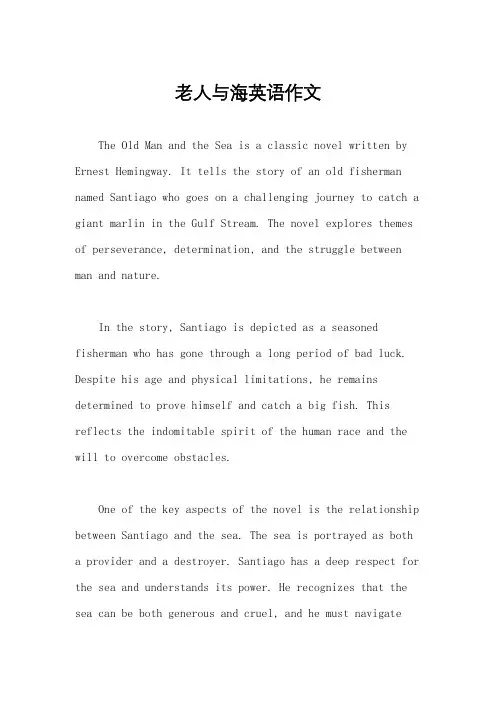 老人与海英语作文

The Old Man and the Sea is a classic novel written by Ernest Hemingway. It tells the story of an old fisherman named Santiago who goes on a challenging journey to catch a giant marlin in the Gulf Stream. The novel explores themes of perseverance, determination, and the struggle between man and nature.

In the story, Santiago is depicted as a seasoned fisherman who has gone through a long period of bad luck. Despite his age and physical limitations, he remains determined to prove himself and catch a big fish. This reflects the indomitable spirit of the human race and the will to overcome obstacles.

One of the key aspects of the novel is the relationship between Santiago and the sea. The sea is portrayed as both a provider and a destroyer. Santiago has a deep respect for the sea and understands its power. He recognizes that the sea can be both generous and cruel, and he must navigate